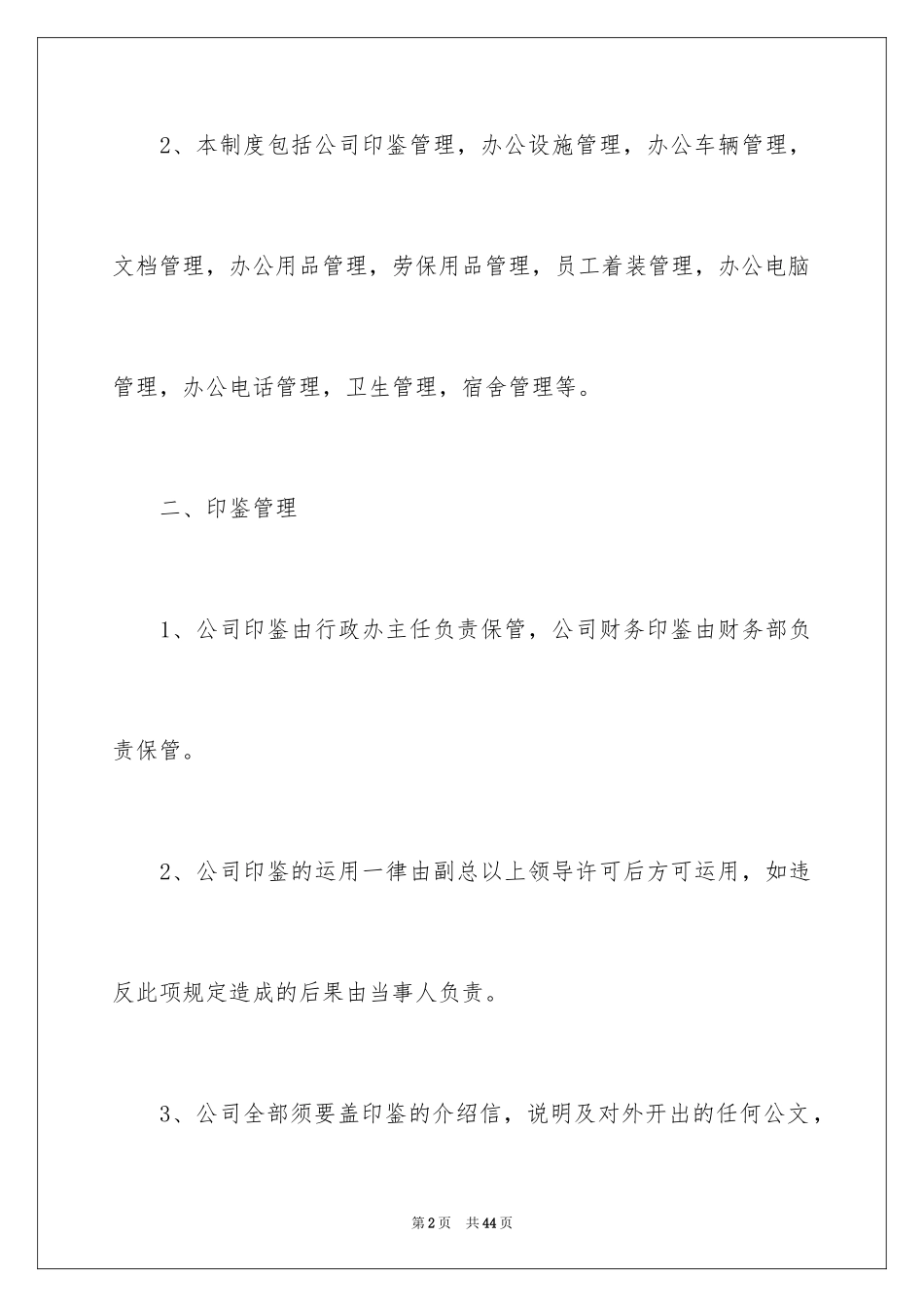 2、本制度包括公司印鉴管理，办公设施管理，办公车辆管理，文档管理，办公用品管理，劳保用品管理，员工着装管理，办公电脑管理，办公电话管理，卫生管理，宿舍管理等。

二、印鉴管理

1、公司印鉴由行政办主任负责保管，公司财务印鉴由财务部负责保管。

2、公司印鉴的运用一律由副总以上领导许可后方可运用，如违反此项规定造成的后果由当事人负责。

3、公司全部须要盖印鉴的介绍信，说明及对外开出的任何公文，

第2页 共44页